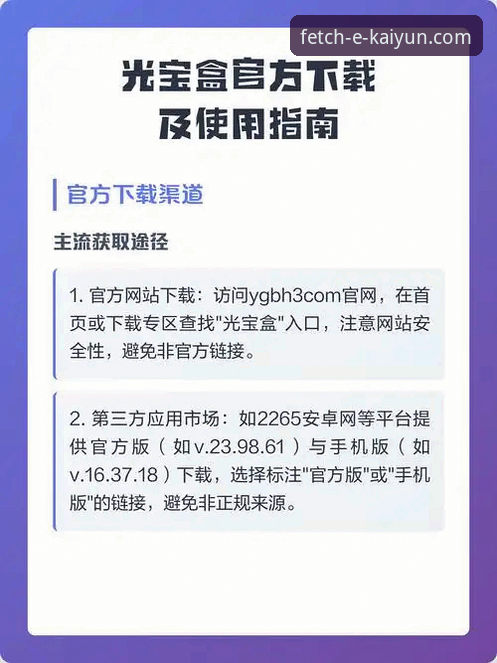 fetch-e-kaiyun.com

光宝盒官方下载
及使用指南

官方下载渠道

主流获取途径

1. 官方网站下载：访问ygbh3com官网，在首页或下载专区查找"光宝盒"入口，注意网站安全性，避免非官方链接。

2. 第三方应用市场：如2265安卓网等平台提供官方版（如v.23.98.61）与手机版（如v.16.37.18）下载，选择标注"官方版"或"手机版"的链接，避免非正规来源。